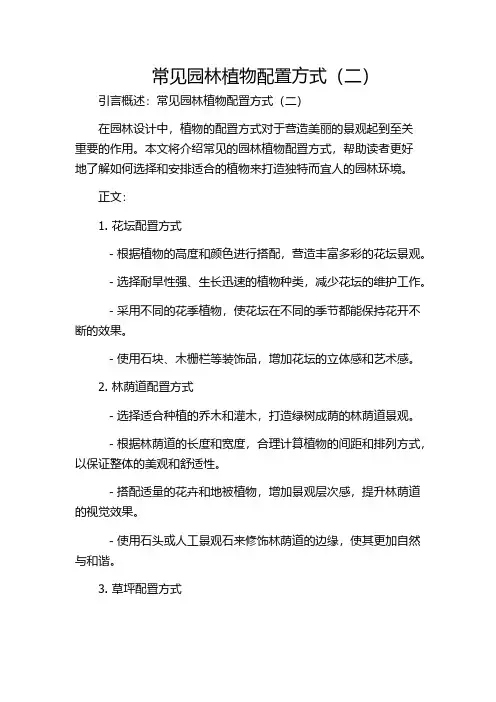 常见园林植物配置方式（二）

引言概述：常见园林植物配置方式（二）

在园林设计中，植物的配置方式对于营造美丽的景观起到至关重要的作用。本文将介绍常见的园林植物配置方式，帮助读者更好地了解如何选择和安排适合的植物来打造独特而宜人的园林环境。

正文：

1. 花坛配置方式

- 根据植物的高度和颜色进行搭配，营造丰富多彩的花坛景观。

- 选择耐旱性强、生长迅速的植物种类，减少花坛的维护工作。

- 采用不同的花季植物，使花坛在不同的季节都能保持花开不断的效果。

- 使用石块、木栅栏等装饰品，增加花坛的立体感和艺术感。

2. 林荫道配置方式

- 选择适合种植的乔木和灌木，打造绿树成荫的林荫道景观。

- 根据林荫道的长度和宽度，合理计算植物的间距和排列方式，以保证整体的美观和舒适性。

- 搭配适量的花卉和地被植物，增加景观层次感，提升林荫道的视觉效果。

- 使用石头或人工景观石来修饰林荫道的边缘，使其更加自然与和谐。

3. 草坪配置方式